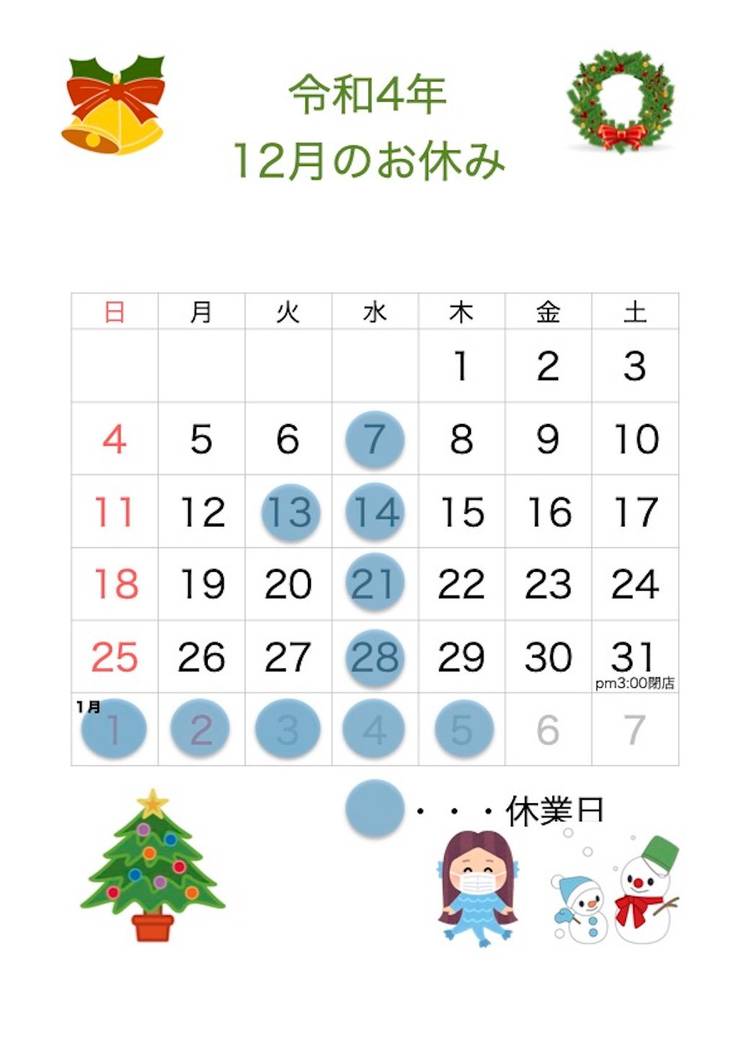 令和4年
12月のお休み

| 日 | 月 | 火 | 水 | 木 | 金 | 土 |
|---|---|---|---|---|---|---|
| | | | | 1 | 2 | 3 |
| 4 | 5 | 6 | 7 | 8 | 9 | 10 |
| 11 | 12 | 13 | 14 | 15 | 16 | 17 |
| 18 | 19 | 20 | 21 | 22 | 23 | 24 |
| 25 | 26 | 27 | 28 | 29 | 30 | 31 pm3:00閉店 |
| 1月 1 | 2 | 3 | 4 | 5 | 6 | 7 |

・・・休業日